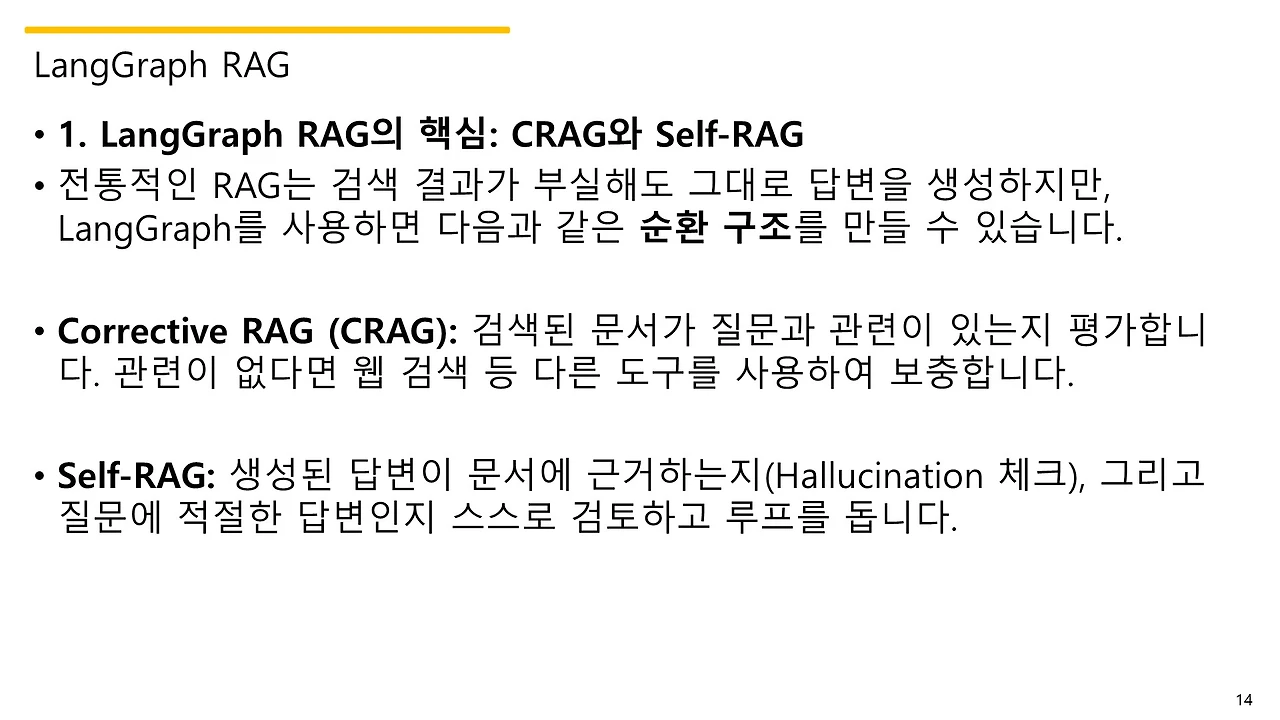 LangGraph RAG

• 1. LangGraph RAG의 핵심: CRAG와 Self-RAG

• 전통적인 RAG는 검색 결과가 부실해도 그대로 답변을 생성하지만, LangGraph를 사용하면 다음과 같은 순환 구조를 만들 수 있습니다.

• Corrective RAG (CRAG): 검색된 문서가 질문과 관련이 있는지 평가합니다. 관련이 없다면 웹 검색 등 다른 도구를 사용하여 보충합니다.

• Self-RAG: 생성된 답변이 문서에 근거하는지(Hallucination 체크), 그리고 질문에 적절한 답변인지 스스로 검토하고 루프를 돕니다.

14